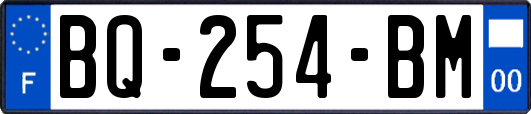 F
BQ-254-BM
00